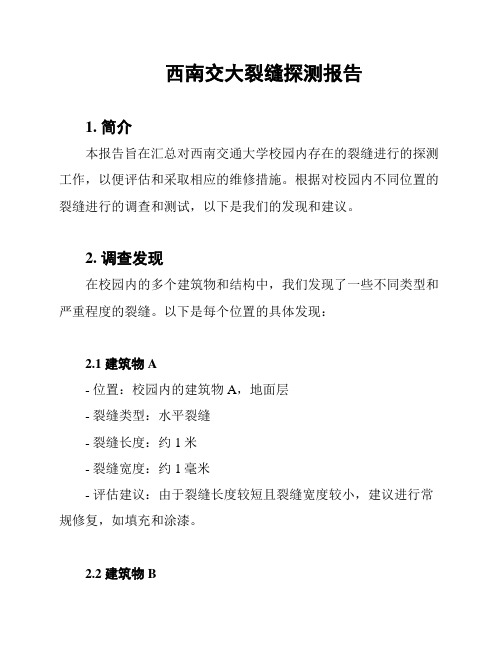 西南交大裂缝探测报告

1. 简介

本报告旨在汇总对西南交通大学校园内存在的裂缝进行的探测工作，以便评估和采取相应的维修措施。根据对校园内不同位置的裂缝进行的调查和测试，以下是我们的发现和建议。

2. 调查发现

在校园内的多个建筑物和结构中，我们发现了一些不同类型和严重程度的裂缝。以下是每个位置的具体发现：

2.1 建筑物 A

- 位置：校园内的建筑物 A，地面层

- 裂缝类型：水平裂缝

- 裂缝长度：约 1 米

- 裂缝宽度：约 1 毫米

- 评估建议：由于裂缝长度较短且裂缝宽度较小，建议进行常规修复，如填充和涂漆。

2.2 建筑物 B